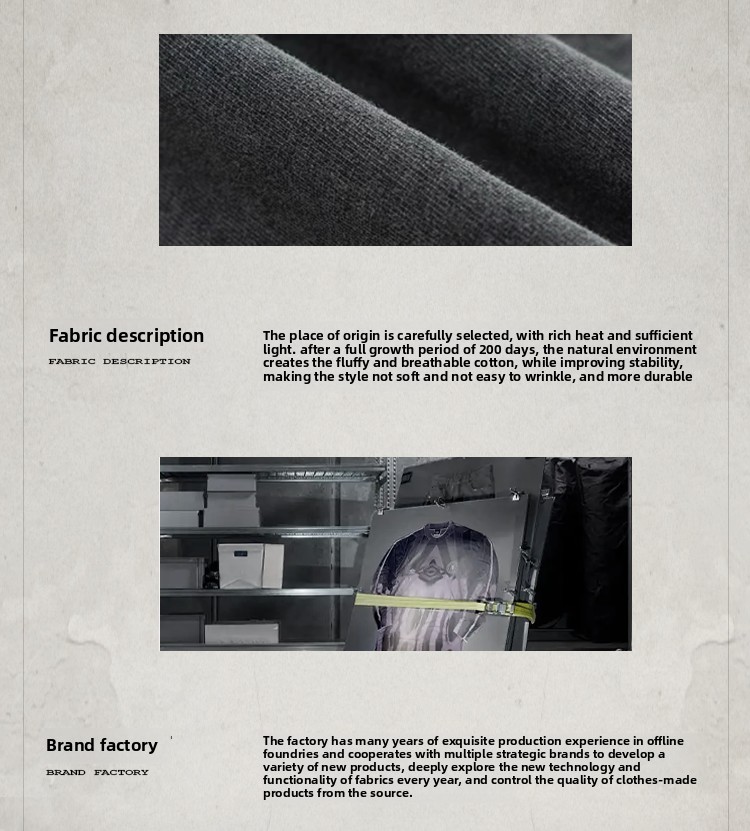 Fabric description

FABRIC DESCRIPTION

The place of origin is carefully selected, with rich heat and sufficient light. after a full growth period of 200 days, the natural environment creates the fluffy and breathable cotton, while improving stability, making the style not soft and not easy to wrinkle, and more durable

Brand factory

BRAND FACTORY

The factory has many years of exquisite production experience in offline foundries and cooperates with multiple strategic brands to develop a variety of new products, deeply explore the new technology and functionality of fabrics every year, and control the quality of clothes-made products from the source.